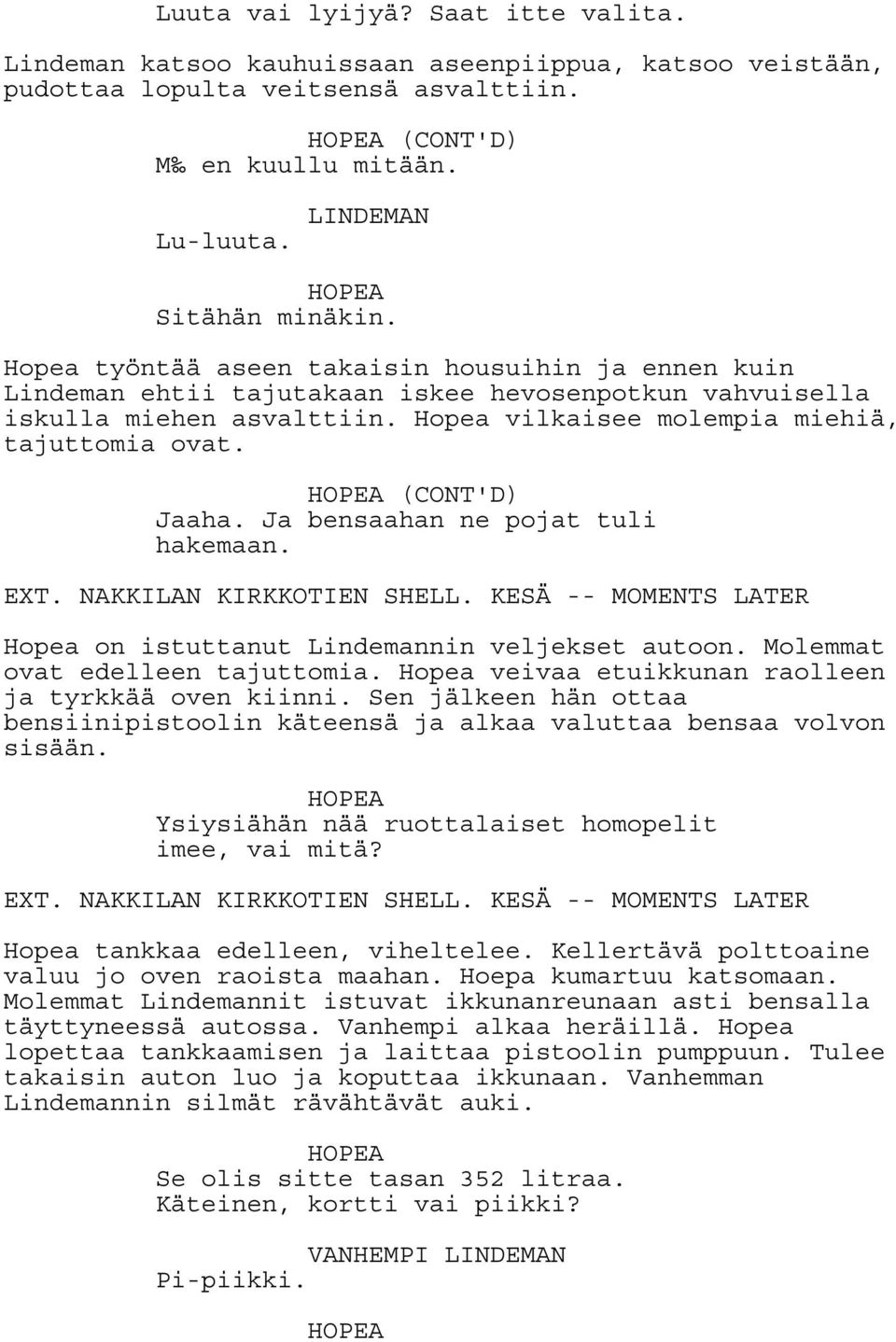 Luuta vai lyijyä? Saat itte valita.

Lindeman katsoo kauhuissaan aseenpiippua, katsoo veistään, pudottaa lopulta veitsensä asvalttiin.

HOPEA (CONT'D)
M‰ en kuullu mitään.

LINDEMAN
Lu-luuta.

HOPEA
Sitähän minäkin.

Hopea työntää aseen takaisin housuihin ja ennen kuin Lindeman ehtii tajutakaan iskee hevosenpotkun vahvuisella iskulla miehen asvalttiin. Hopea vilkaisee molempia miehiä, tajuttomia ovat.

HOPEA (CONT'D)
Jaaha. Ja bensaahan ne pojat tuli hakemaan.

EXT. NAKKILAN KIRKKOTIEN SHELL. KESÄ -- MOMENTS LATER

Hopea on istuttanut Lindemannin veljekset autoon. Molemmat ovat edelleen tajuttomia. Hopea veivaa etuikkunan raolleen ja tyrkkää oven kiinni. Sen jälkeen hän ottaa bensiinipistoolin käteensä ja alkaa valuttaa bensaa volvon sisään.

HOPEA
Ysiysiähän nää ruottalaiset homopelit imee, vai mitä?

EXT. NAKKILAN KIRKKOTIEN SHELL. KESÄ -- MOMENTS LATER

Hopea tankkaa edelleen, viheltelee. Kellertävä polttoaine valuu jo oven raoista maahan. Hoepa kumartuu katsomaan. Molemmat Lindemannit istuvat ikkunanreunaan asti bensalla täyttyneessä autossa. Vanhempi alkaa heräillä. Hopea lopettaa tankkaamisen ja laittaa pistoolin pumppuun. Tulee takaisin auton luo ja koputtaa ikkunaan. Vanhemman Lindemannin silmät rävähtävät auki.

HOPEA
Se olis sitte tasan 352 litraa. Käteinen, kortti vai piikki?

VANHEMPI LINDEMAN
Pi-piikki.

HOPEA